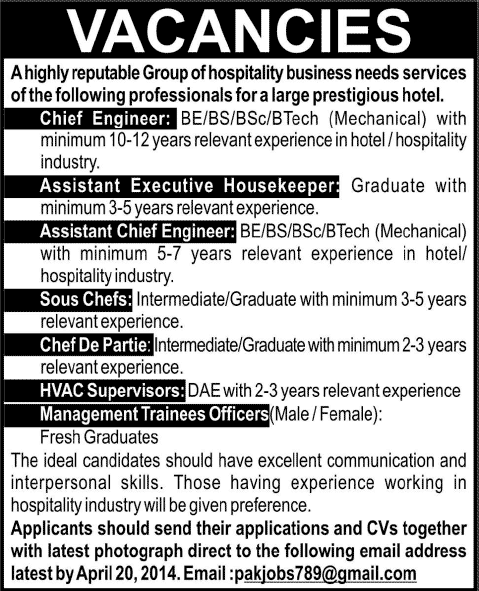 VACANCIES

A highly reputable Group of hospitality business needs services of the following professionals for a large prestigious hotel.

Chief Engineer: BE/BS/BSc/BTech (Mechanical) with minimum 10-12 years relevant experience in hotel / hospitality industry.

Assistant Executive Housekeeper: Graduate with minimum 3-5 years relevant experience.

Assistant Chief Engineer: BE/BS/BSc/BTech (Mechanical) with minimum 5-7 years relevant experience in hotel/ hospitality industry.

Sous Chefs: Intermediate/Graduate with minimum 3-5 years relevant experience.

Chef De Partie: Intermediate/Graduate with minimum 2-3 years relevant experience.

HVAC Supervisors: DAE with 2-3 years relevant experience

Management Trainees Officers (Male / Female): Fresh Graduates

The ideal candidates should have excellent communication and interpersonal skills. Those having experience working in hospitality industry will be given preference.

Applicants should send their applications and CVs together with latest photograph direct to the following email address latest by April 20, 2014. Email :pakjobs789@gmail.com